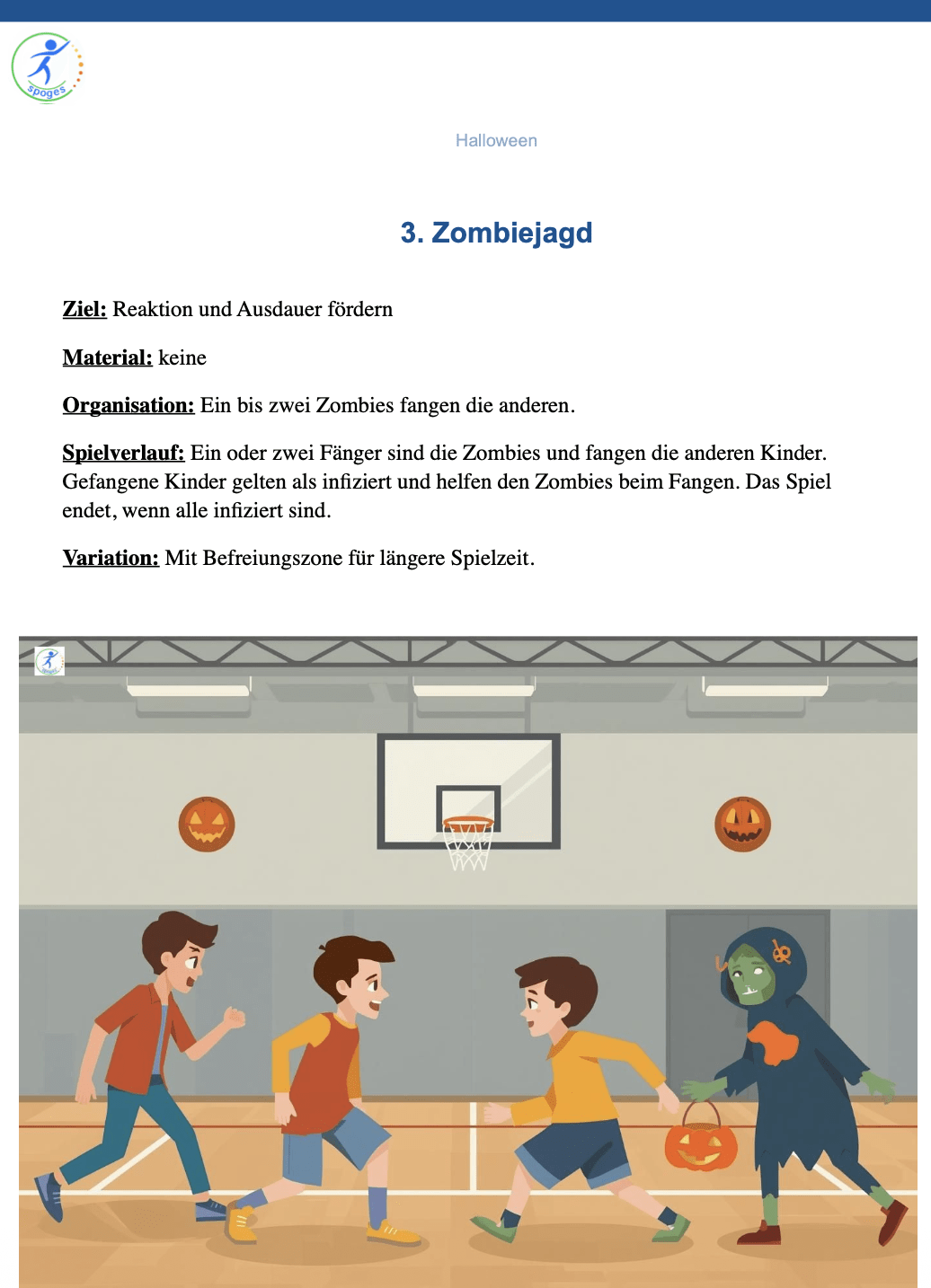 spoges

Halloween

3. Zombiejagd

Ziel: Reaktion und Ausdauer fördern

Material: keine

Organisation: Ein bis zwei Zombies fangen die anderen.

Spielverlauf: Ein oder zwei Fänger sind die Zombies und fangen die anderen Kinder. Gefangene Kinder gelten als infiziert und helfen den Zombies beim Fangen. Das Spiel endet, wenn alle infiziert sind.

Variation: Mit Befreiungszone für längere Spielzeit.